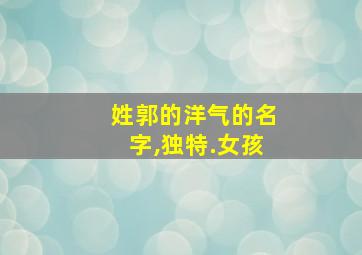 姓郭的洋气的名字,独特.女孩